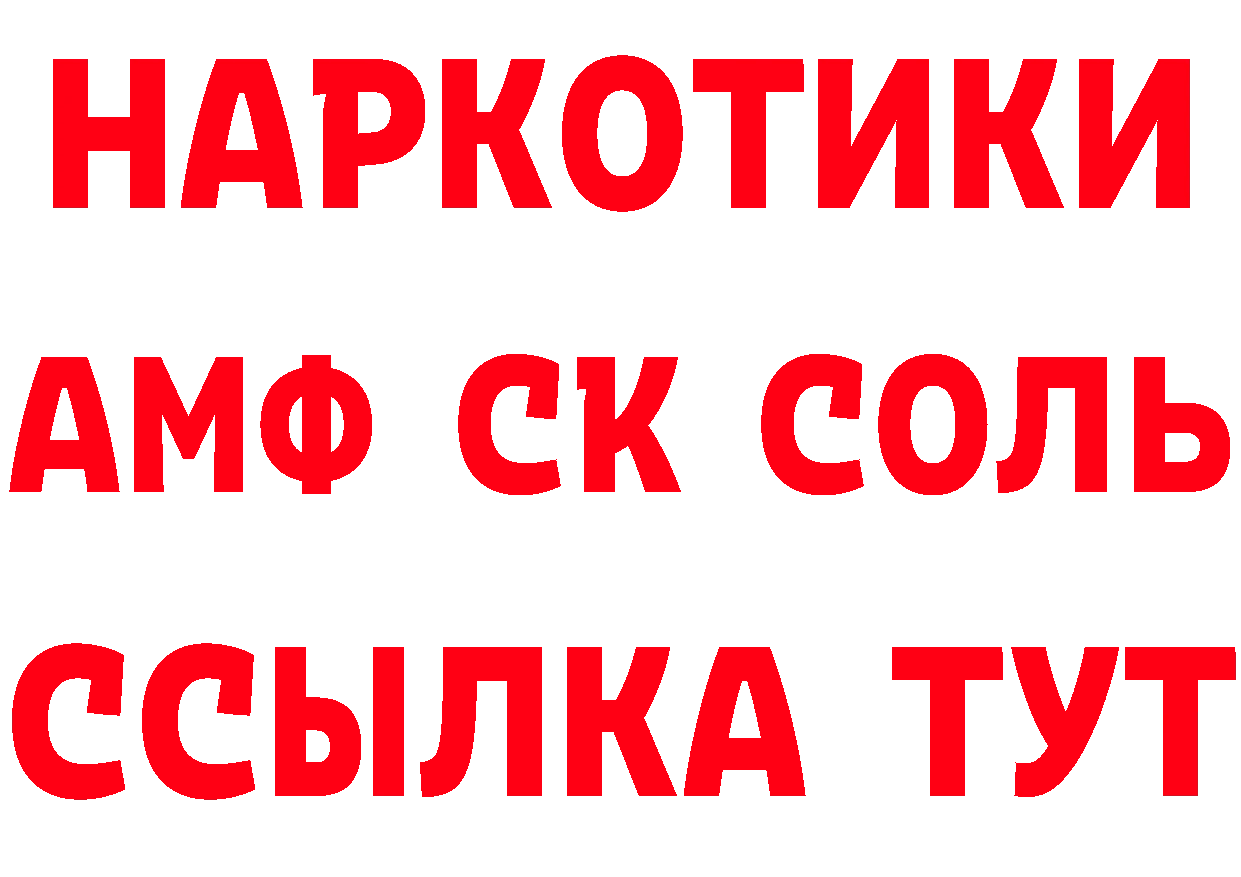 НАРКОТИКИ
АМФ СК СОЛЬ
ССЫЛКА ТУТ